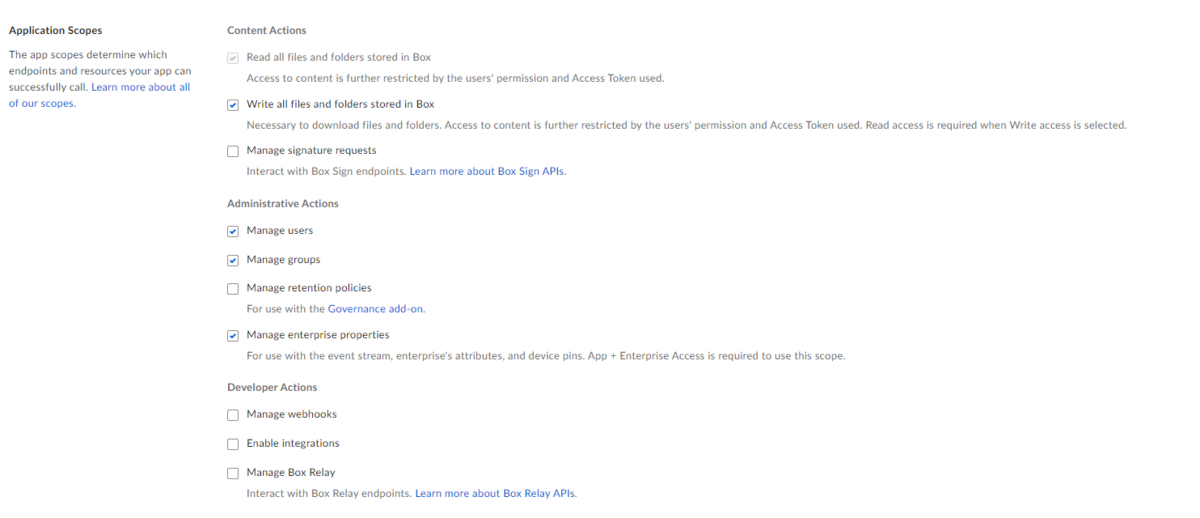 Application Scopes

The app scopes determine which endpoints and resources your app can successfully call. Learn more about all of our scopes.

Content Actions

Read all files and folders stored in Box

Access to content is further restricted by the users' permission and Access Token used.

Write all files and folders stored in Box

Necessary to download files and folders. Access to content is further restricted by the users' permission and Access Token used. Read access is required when Write access is selected.

Manage signature requests

Interact with Box Sign endpoints. Learn more about Box Sign APIs.

Administrative Actions

Manage users

Manage groups

Manage retention policies

For use with the Governance add-on.

Manage enterprise properties

For use with the event stream, enterprise's attributes, and device pins. App + Enterprise Access is required to use this scope.

Developer Actions

Manage webhooks

Enable integrations

Manage Box Relay

Interact with Box Relay endpoints. Learn more about Box Relay APIs.